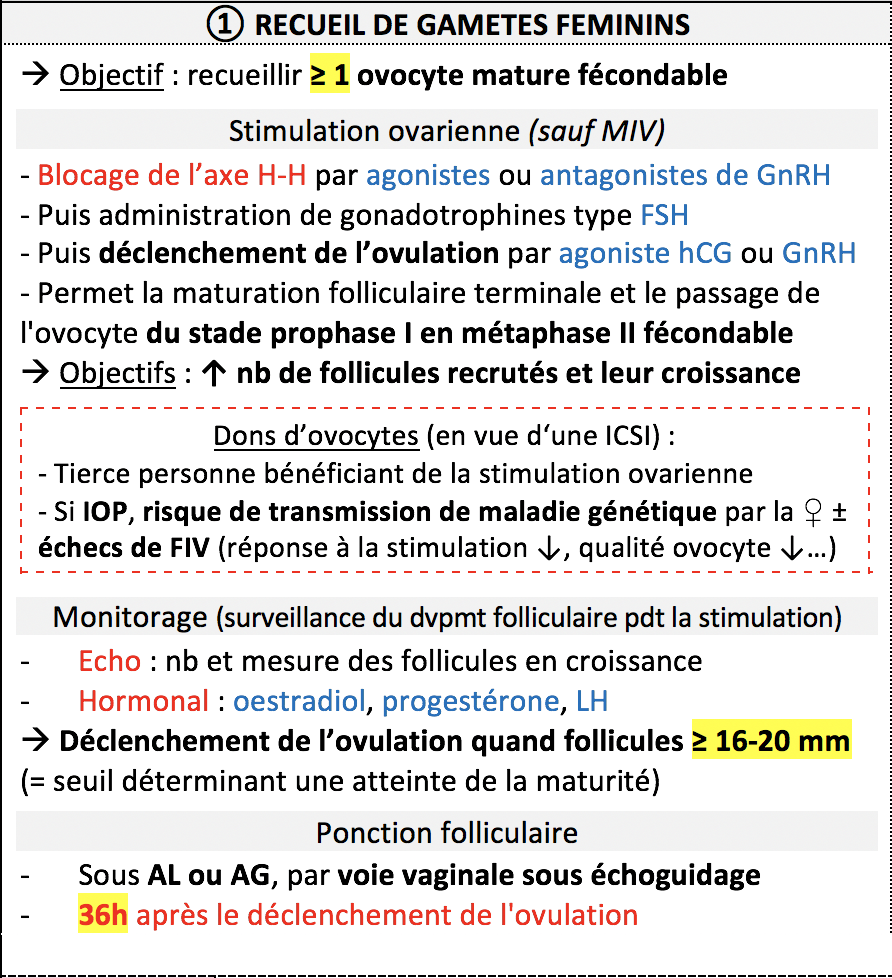 ① RECUEIL DE GAMETES FEMININS

→ Objectif : recueillir ≥ 1 ovocyte mature fécondable

Stimulation ovarienne (sauf MIV)

- Blocage de l'axe H-H par agonistes ou antagonistes de GnRH
- Puis administration de gonadotrophines type FSH
- Puis déclenchement de l'ovulation par agoniste hCG ou GnRH
- Permet la maturation folliculaire terminale et le passage de l'ovocyte du stade prophase I en métaphase II fécondable
→ Objectifs : ↑ nb de follicules recrutés et leur croissance

Dons d'ovocytes (en vue d'une ICSI) :
- Tierce personne bénéficiant de la stimulation ovarienne
- Si IOP, risque de transmission de maladie génétique par la ♀ ± échecs de FIV (réponse à la stimulation ↓, qualité ovocyte ↓…)

Monitorage (surveillance du dvpmt folliculaire pdt la stimulation)

- Echo : nb et mesure des follicules en croissance
- Hormonal : oestradiol, progestérone, LH
→ Déclenchement de l'ovulation quand follicules ≥ 16-20 mm (= seuil déterminant une atteinte de la maturité)

Ponction folliculaire

- Sous AL ou AG, par voie vaginale sous échoguidage
- 36h après le déclenchement de l'ovulation